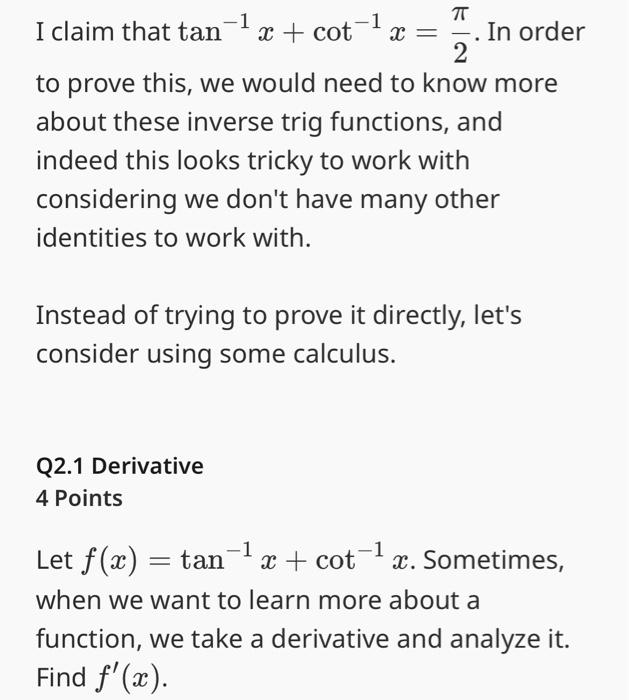 I claim that $\tan^{-1} x + \cot^{-1} x = \frac{\pi}{2}$. In order to prove this, we would need to know more about these inverse trig functions, and indeed this looks tricky to work with considering we don't have many other identities to work with.

Instead of trying to prove it directly, let's consider using some calculus.

Q2.1 Derivative
4 Points

Let $f(x) = \tan^{-1} x + \cot^{-1} x$. Sometimes, when we want to learn more about a function, we take a derivative and analyze it. Find $f'(x)$.